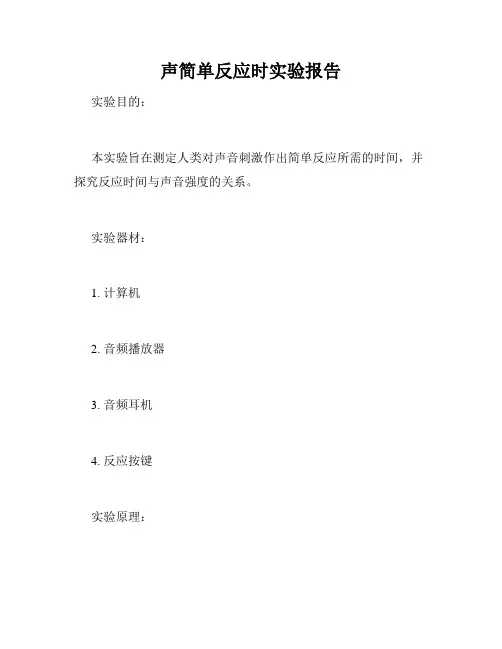 声简单反应时实验报告

实验目的：

本实验旨在测定人类对声音刺激作出简单反应所需的时间，并探究反应时间与声音强度的关系。

实验器材：

1.计算机

2.音频播放器

3.音频耳机

4.反应按键

实验原理：